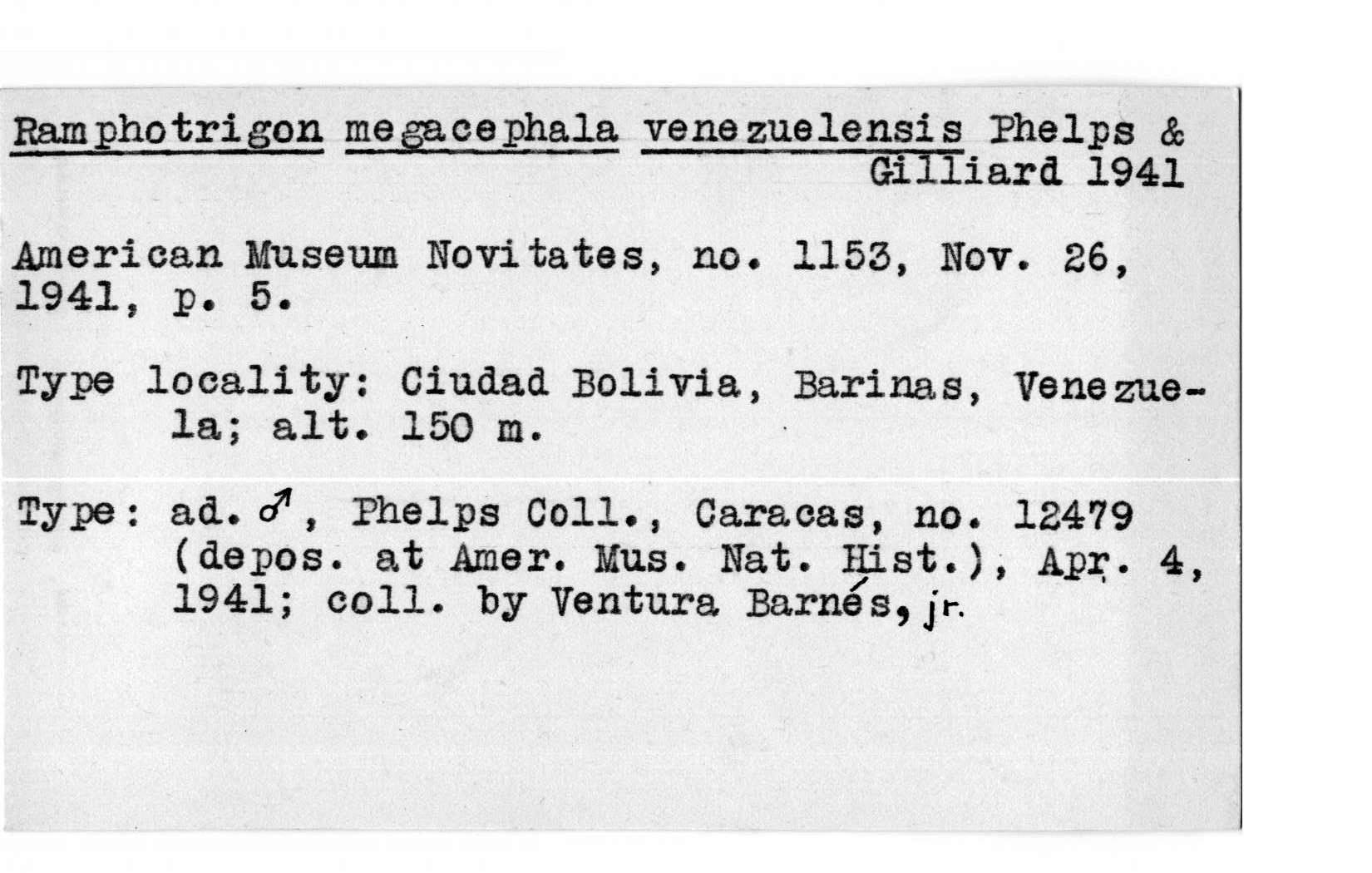 Ramphotrigon megacephala venezuelensis Phelps & Gilliard 1941

American Museum Novitates, no. 1153, Nov. 26, 1941, p. 5.

Type locality: Ciudad Bolivia, Barinas, Venezuela; alt. 150 m.

Type: ad. ♂, Phelps Coll., Caracas, no. 12479 (depos. at Amer. Mus. Nat. Hist.), Apr. 4, 1941; coll. by Ventura Barnés, jr.